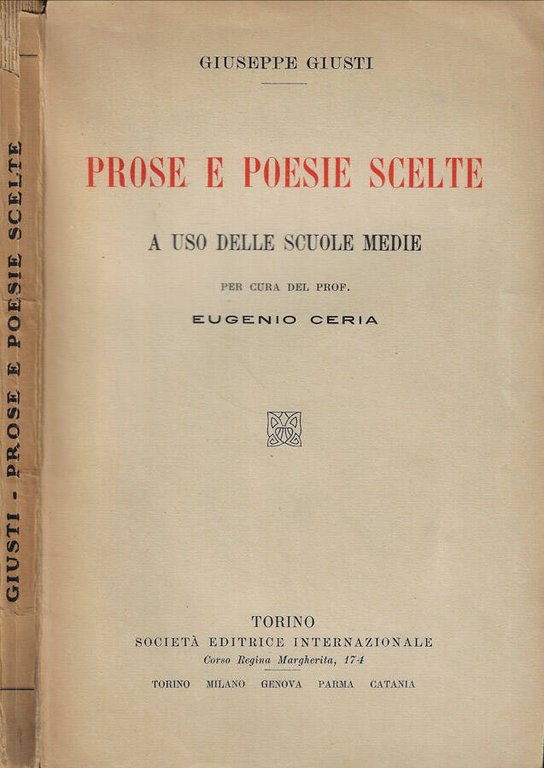 GIUSTI - PROSE E POESIE SCELTE

GIUSEPPE GIUSTI

PROSE E POESIE SCELTE

A USO DELLE SCUOLE MEDIE

PER CURA DEL PROF.

EUGENIO CERIA

TORINO
SOCIETÀ EDITRICE INTERNAZIONALE
Corso Regina Margherita, 174
TORINO MILANO GENOVA PARMA CATANIA